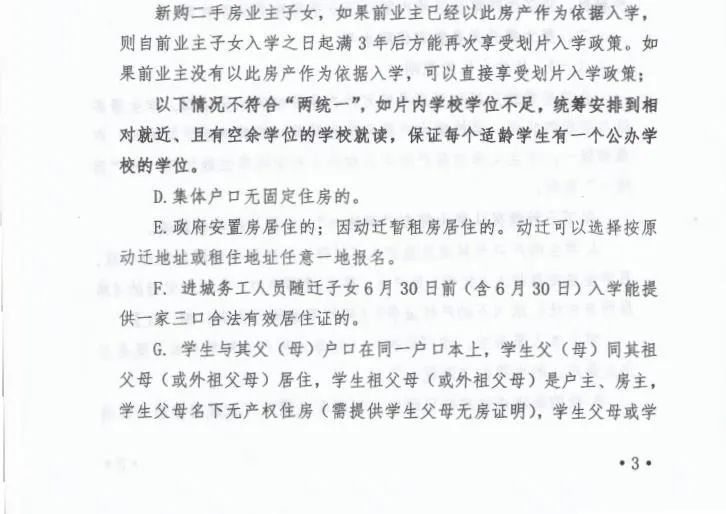 新购二手房业主子女，如果前业主已经以此房产作为依据入学，则自前业主子女入学之日起满3年后方能再次享受划片入学政策。如果前业主没有以此房产作为依据入学，可以直接享受划片入学政策；

以下情况不符合“两统一”，如片内学校学位不足，统筹安排到相对就近、且有空余学位的学校就读，保证每个适龄学生有一个公办学校的学位。

D.集体户口无固定住房的。

E.政府安置房居住的；因动迁暂租房居住的。动迁可以选择按原动迁地址或租住地址任意一地报名。

F. 进城务工人员随迁子女6月30日前（含6月30日）入学能提供一家三口合法有效居住证的。

G. 学生与其父（母）户口在同一户口本上，学生父（母）同其祖父母（或外祖父母）居住，学生祖父母（或外祖父母）是户主、房主，学生父母名下无产权住房（需提供学生父母无房证明），学生父母或学

•3•